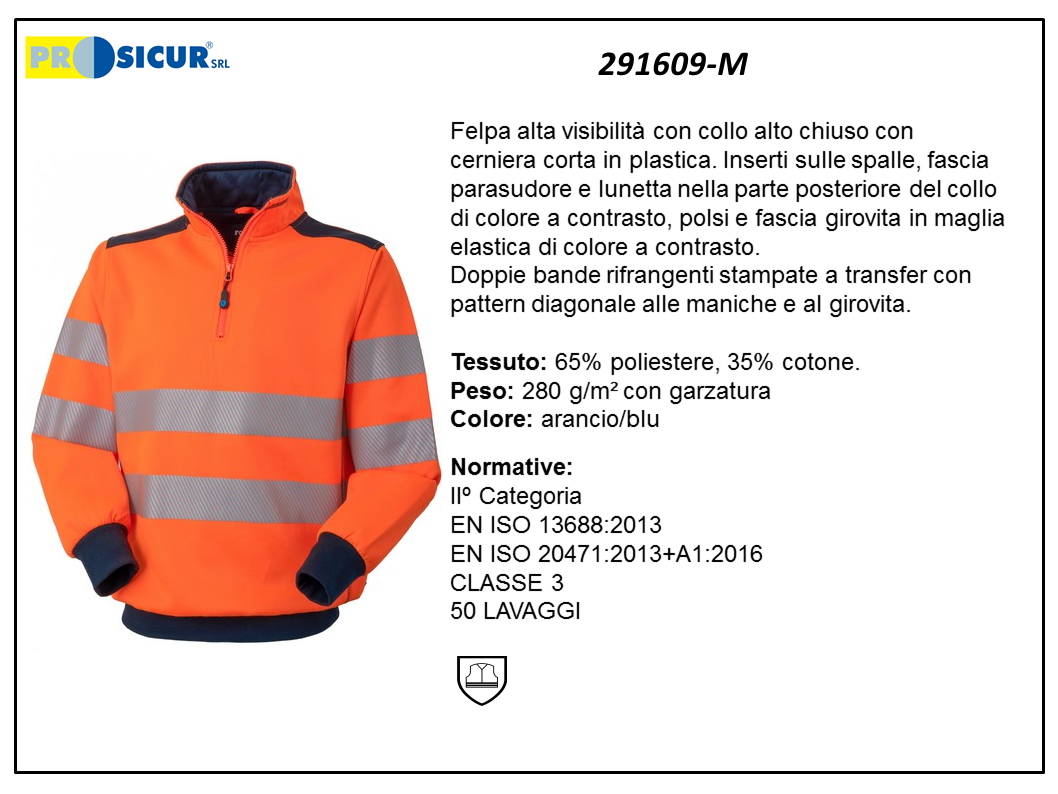 PROSICUR® SRL

291609-M

Felpa alta visibilità con collo alto chiuso con cerniera corta in plastica. Inserti sulle spalle, fascia parasudore e lunetta nella parte posteriore del collo di colore a contrasto, polsi e fascia girovita in maglia elastica di colore a contrasto.
Doppie bande rifrangenti stampate a transfer con pattern diagonale alle maniche e al girovita.

Tessuto: 65% poliestere, 35% cotone.
Peso: 280 g/m² con garzatura
Colore: arancio/blu

Normative:
IIº Categoria
EN ISO 13688:2013
EN ISO 20471:2013+A1:2016
CLASSE 3
50 LAVAGGI